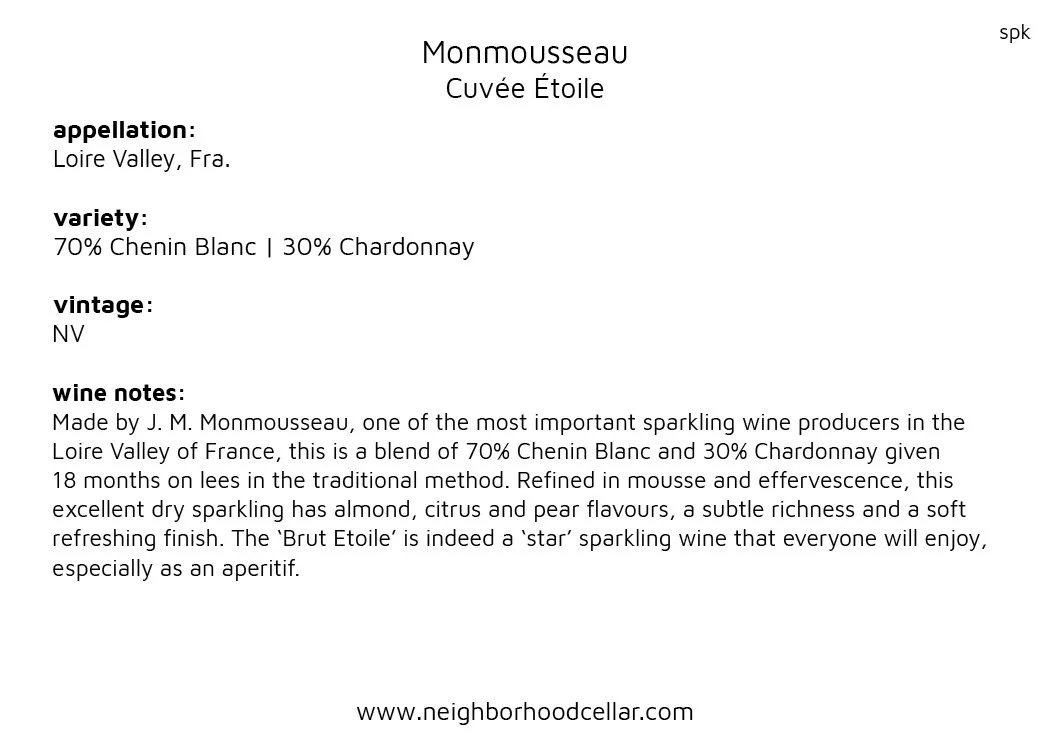 spk

Monmousseau
Cuvée Étoile

appellation:
Loire Valley, Fra.

variety:
70% Chenin Blanc | 30% Chardonnay

vintage:
NV

wine notes:
Made by J. M. Monmousseau, one of the most important sparkling wine producers in the Loire Valley of France, this is a blend of 70% Chenin Blanc and 30% Chardonnay given 18 months on lees in the traditional method. Refined in mousse and effervescence, this excellent dry sparkling has almond, citrus and pear flavours, a subtle richness and a soft refreshing finish. The 'Brut Etoile' is indeed a 'star' sparkling wine that everyone will enjoy, especially as an aperitif.

www.neighborhoodcellar.com